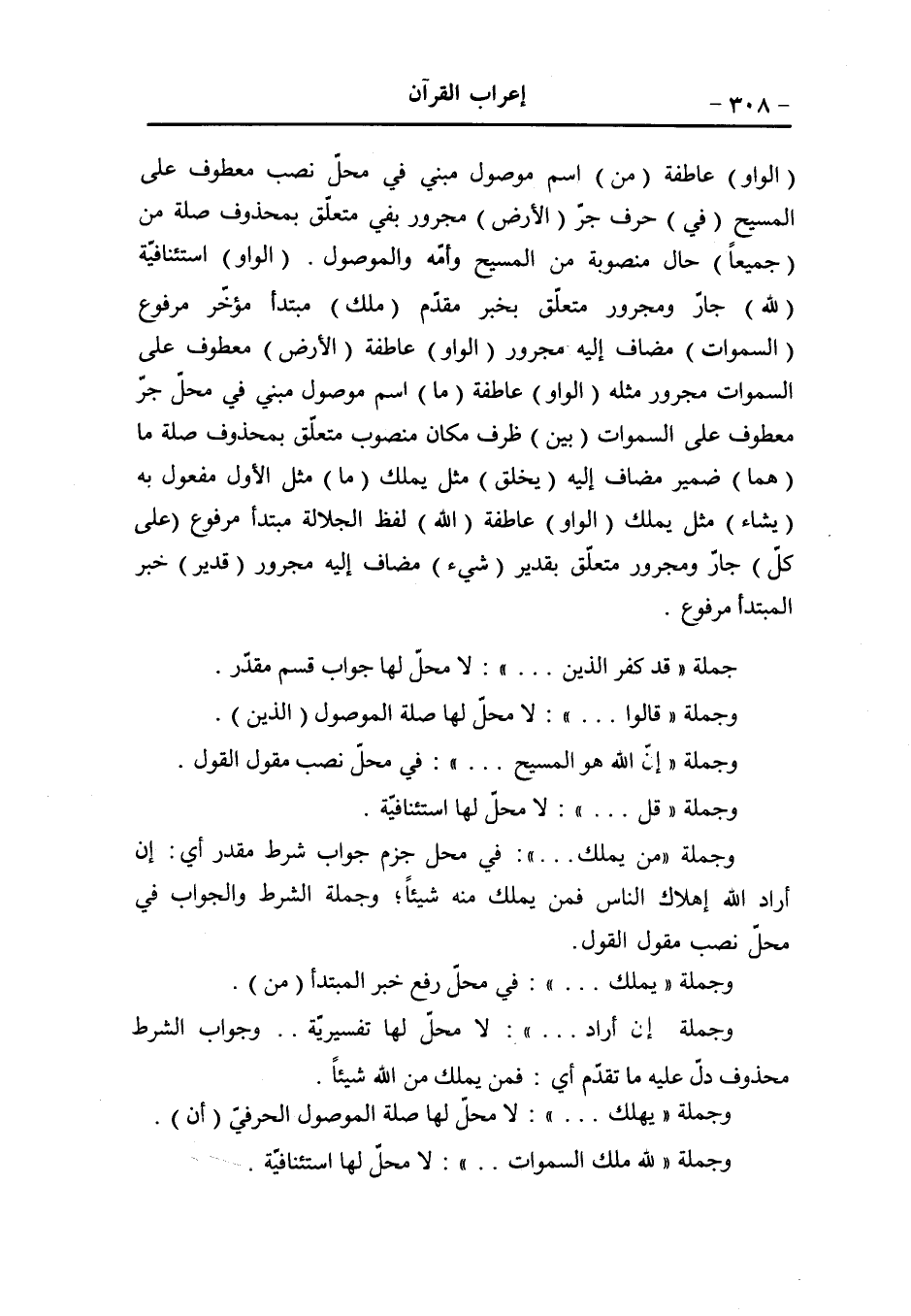 - ٣٠٨ - إعراب القرآن

( الواو ) عاطفة ( من ) اسم موصول مبني في محلّ نصب معطوف على المسيح ( في ) حرف جرّ ( الأرض ) مجرور بفي متعلّق بمحذوف صلة من ( جميعاً ) حال منصوبة من المسيح وأمّه والموصول . ( الواو ) استئنافيّة ( لله ) جارّ ومجرور متعلّق بخبر مقدّم ( ملك ) مبتدأ مؤخّر مرفوع ( السموات ) مضاف إليه مجرور ( الواو ) عاطفة ( الأرض ) معطوف على السموات مجرور مثله ( الواو ) عاطفة ( ما ) اسم موصول مبني في محلّ جرّ معطوف على السموات ( بين ) ظرف مكان منصوب متعلّق بمحذوف صلة ما ( هما ) ضمير مضاف إليه ( يخلق ) مثل يملك ( ما ) مثل الأول مفعول به ( يشاء ) مثل يملك ( الواو ) عاطفة ( الله ) لفظ الجلالة مبتدأ مرفوع (على كلّ ) جارّ ومجرور متعلّق بقدير ( شيء ) مضاف إليه مجرور ( قدير ) خبر المبتدأ مرفوع .

جملة « قد كفر الذين . . . » : لا محلّ لها جواب قسم مقدّر .

وجملة « قالوا . . . » : لا محلّ لها صلة الموصول ( الذين ) .

وجملة « إنّ الله هو المسيح . . . » : في محلّ نصب مقول القول .

وجملة « قل . . . » : لا محلّ لها استئنافيّة .

وجملة «من يملك. . .»: في محل جزم جواب شرط مقدر أي: إن أراد الله إهلاك الناس فمن يملك منه شيئاً؛ وجملة الشرط والجواب في محلّ نصب مقول القول.

وجملة « يملك . . . » : في محلّ رفع خبر المبتدأ ( من ) .

وجملة إن أراد . . . » : لا محلّ لها تفسيريّة . . وجواب الشرط محذوف دلّ عليه ما تقدّم أي : فمن يملك من الله شيئاً .

وجملة « يهلك . . . » : لا محلّ لها صلة الموصول الحرفيّ ( أن ) .

وجملة « لله ملك السموات . . » : لا محلّ لها استئنافيّة .